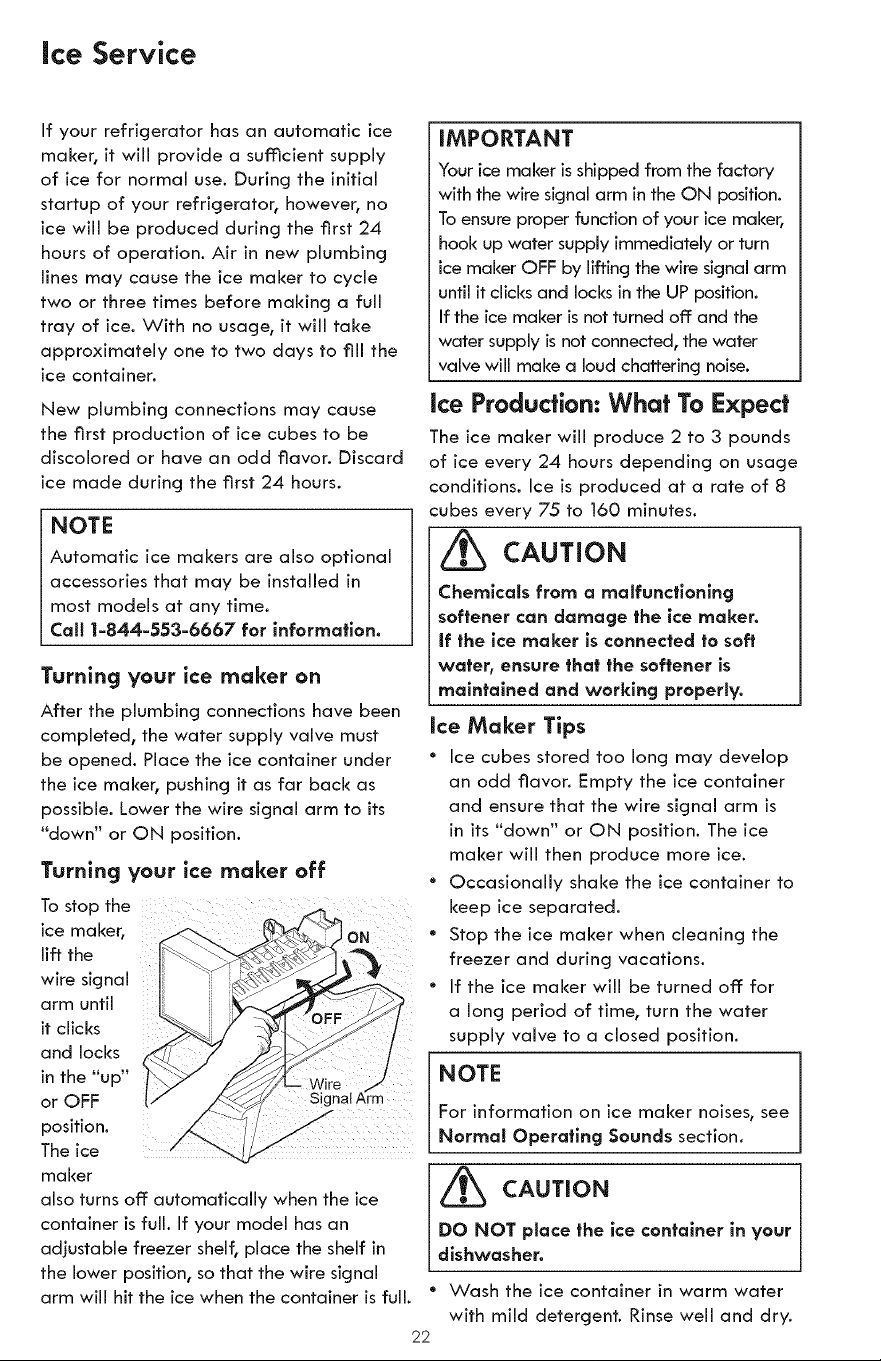 Ice Service

If your refrigerator has an automatic ice maker, it will provide a sufficient supply of ice for normal use. During the initial startup of your refrigerator, however, no ice will be produced during the first 24 hours of operation. Air in new plumbing lines may cause the ice maker to cycle two or three times before making a full tray of ice. With no usage, it will take approximately one to two days to fill the ice container.

New plumbing connections may cause the first production of ice cubes to be discolored or have an odd flavor. Discard ice made during the first 24 hours.

NOTE

Automatic ice makers are also optional accessories that may be installed in most models at any time.
Call 1-844-553-6667 for information.

Turning your ice maker on

After the plumbing connections have been completed, the water supply valve must be opened. Place the ice container under the ice maker, pushing it as far back as possible. Lower the wire signal arm to its "down" or ON position.

Turning your ice maker off

To stop the ice maker, lift the wire signal arm until it clicks and locks in the "up" or OFF position. The ice maker also turns off automatically when the ice container is full. If your model has an adjustable freezer shelf, place the shelf in the lower position, so that the wire signal arm will hit the ice when the container is full.

ON
OFF
Wire
Signal Arm

IMPORTANT

Your ice maker is shipped from the factory with the wire signal arm in the ON position. To ensure proper function of your ice maker, hook up water supply immediately or turn ice maker OFF by lifting the wire signal arm until it clicks and locks in the UP position. If the ice maker is not turned off and the water supply is not connected, the water valve will make a loud chattering noise.

Ice Production: What To Expect

The ice maker will produce 2 to 3 pounds of ice every 24 hours depending on usage conditions. Ice is produced at a rate of 8 cubes every 75 to 160 minutes.

CAUTION

Chemicals from a malfunctioning softener can damage the ice maker. If the ice maker is connected to soft water, ensure that the softener is maintained and working properly.

Ice Maker Tips

• Ice cubes stored too long may develop an odd flavor. Empty the ice container and ensure that the wire signal arm is in its "down" or ON position. The ice maker will then produce more ice.
• Occasionally shake the ice container to keep ice separated.
• Stop the ice maker when cleaning the freezer and during vacations.
• If the ice maker will be turned off for a long period of time, turn the water supply valve to a closed position.

NOTE

For information on ice maker noises, see Normal Operating Sounds section.

CAUTION

DO NOT place the ice container in your dishwasher.

• Wash the ice container in warm water with mild detergent. Rinse well and dry.

22